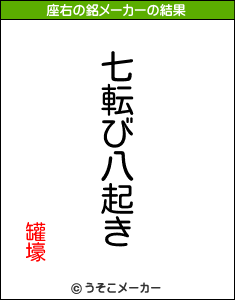 座右の銘メーカーの結果

七転び八起き

罐壕

© うそこメーカー